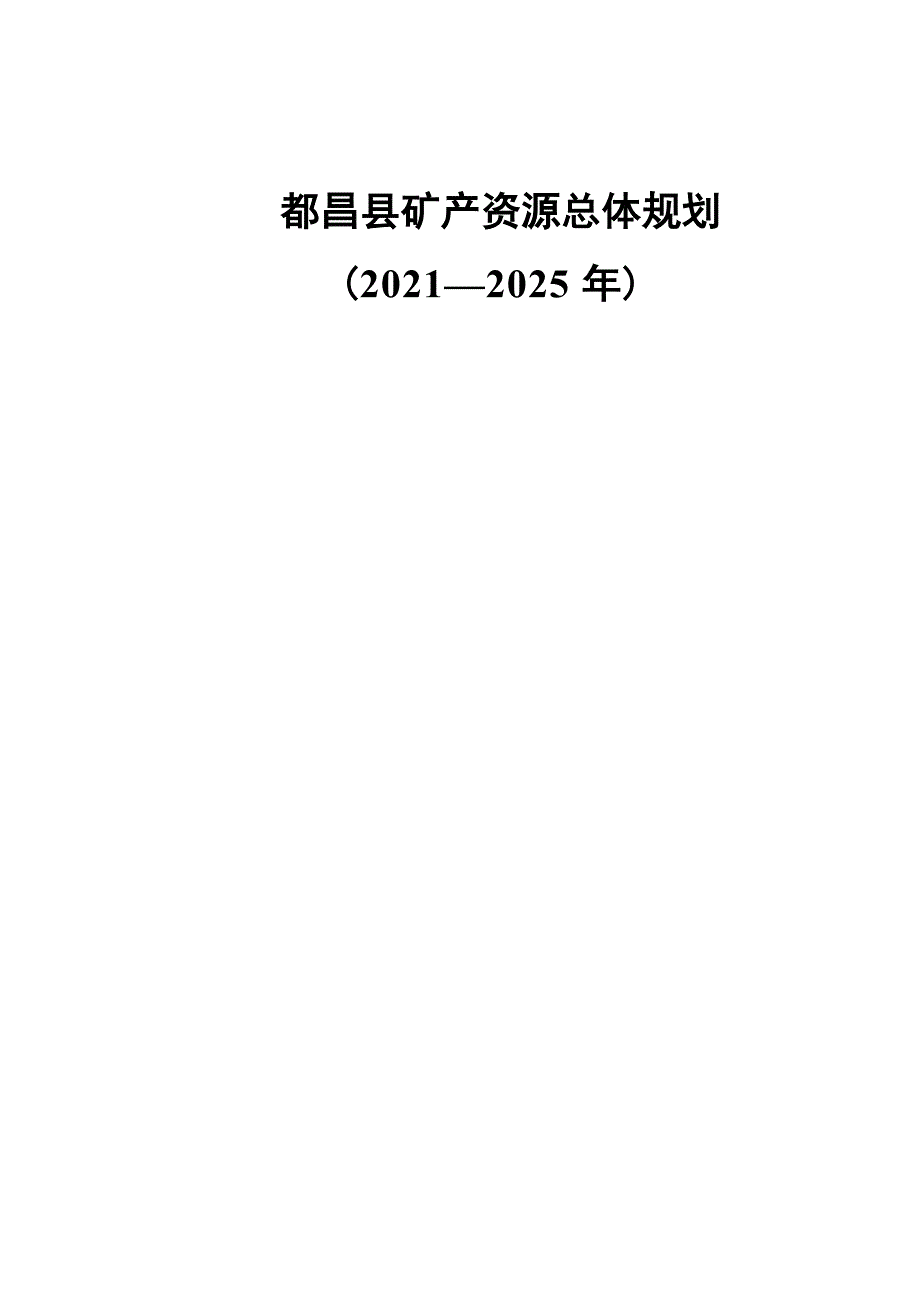 都昌县矿产资源总体规划

（2021—2025 年）